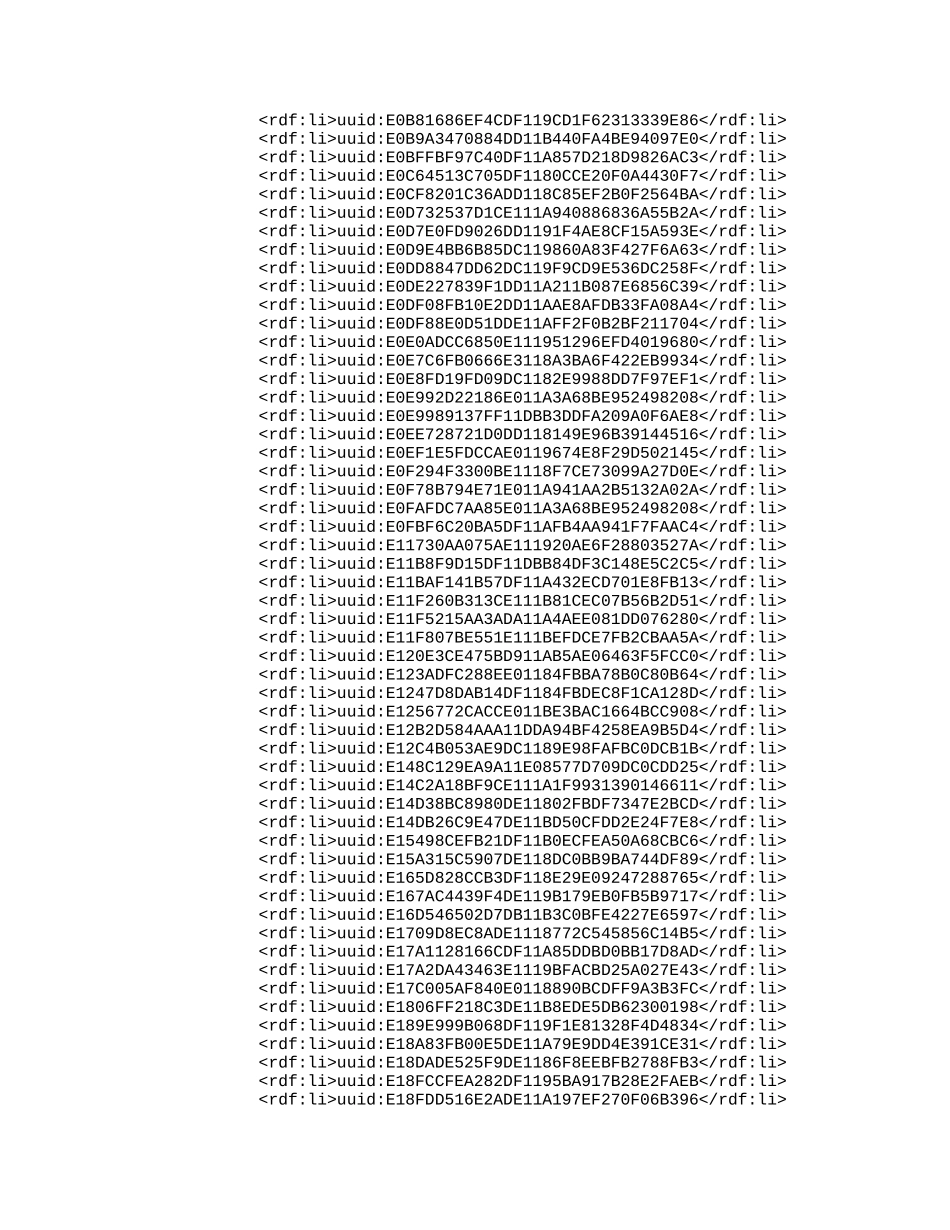 <rdf:li>uuid:E0B81686EF4CDF119CD1F62313339E86</rdf:li>
<rdf:li>uuid:E0B9A3470884DD11B440FA4BE94097E0</rdf:li>
<rdf:li>uuid:E0BFFBF97C40DF11A857D218D9826AC3</rdf:li>
<rdf:li>uuid:E0C64513C705DF1180CCE20F0A4430F7</rdf:li>
<rdf:li>uuid:E0CF8201C36ADD118C85EF2B0F2564BA</rdf:li>
<rdf:li>uuid:E0D732537D1CE111A940886836A55B2A</rdf:li>
<rdf:li>uuid:E0D7E0FD9026DD1191F4AE8CF15A593E</rdf:li>
<rdf:li>uuid:E0D9E4BB6B85DC119860A83F427F6A63</rdf:li>
<rdf:li>uuid:E0DD8847DD62DC119F9CD9E536DC258F</rdf:li>
<rdf:li>uuid:E0DE227839F1DD11A211B087E6856C39</rdf:li>
<rdf:li>uuid:E0DF08FB10E2DD11AAE8AFDB33FA08A4</rdf:li>
<rdf:li>uuid:E0DF88E0D51DDE11AFF2F0B2BF211704</rdf:li>
<rdf:li>uuid:E0E0ADCC6850E111951296EFD4019680</rdf:li>
<rdf:li>uuid:E0E7C6FB0666E3118A3BA6F422EB9934</rdf:li>
<rdf:li>uuid:E0E8FD19FD09DC1182E9988DD7F97EF1</rdf:li>
<rdf:li>uuid:E0E992D22186E011A3A68BE952498208</rdf:li>
<rdf:li>uuid:E0E9989137FF11DBB3DDFA209A0F6AE8</rdf:li>
<rdf:li>uuid:E0EE728721D0DD118149E96B39144516</rdf:li>
<rdf:li>uuid:E0EF1E5FDCCAE0119674E8F29D502145</rdf:li>
<rdf:li>uuid:E0F294F3300BE1118F7CE73099A27D0E</rdf:li>
<rdf:li>uuid:E0F78B794E71E011A941AA2B5132A02A</rdf:li>
<rdf:li>uuid:E0FAFDC7AA85E011A3A68BE952498208</rdf:li>
<rdf:li>uuid:E0FBF6C20BA5DF11AFB4AA941F7FAAC4</rdf:li>
<rdf:li>uuid:E11730AA075AE111920AE6F28803527A</rdf:li>
<rdf:li>uuid:E11B8F9D15DF11DBB84DF3C148E5C2C5</rdf:li>
<rdf:li>uuid:E11BAF141B57DF11A432ECD701E8FB13</rdf:li>
<rdf:li>uuid:E11F260B313CE111B81CEC07B56B2D51</rdf:li>
<rdf:li>uuid:E11F5215AA3ADA11A4AEE081DD076280</rdf:li>
<rdf:li>uuid:E11F807BE551E111BEFDCE7FB2CBAA5A</rdf:li>
<rdf:li>uuid:E120E3CE475BD911AB5AE06463F5FCC0</rdf:li>
<rdf:li>uuid:E123ADFC288EE01184FBBA78B0C80B64</rdf:li>
<rdf:li>uuid:E1247D8DAB14DF1184FBDEC8F1CA128D</rdf:li>
<rdf:li>uuid:E1256772CACCE011BE3BAC1664BCC908</rdf:li>
<rdf:li>uuid:E12B2D584AAA11DDA94BF4258EA9B5D4</rdf:li>
<rdf:li>uuid:E12C4B053AE9DC1189E98FAFBC0DCB1B</rdf:li>
<rdf:li>uuid:E148C129EA9A11E08577D709DC0CDD25</rdf:li>
<rdf:li>uuid:E14C2A18BF9CE111A1F9931390146611</rdf:li>
<rdf:li>uuid:E14D38BC8980DE11802FBDF7347E2BCD</rdf:li>
<rdf:li>uuid:E14DB26C9E47DE11BD50CFDD2E24F7E8</rdf:li>
<rdf:li>uuid:E15498CEFB21DF11B0ECFEA50A68CBC6</rdf:li>
<rdf:li>uuid:E15A315C5907DE118DC0BB9BA744DF89</rdf:li>
<rdf:li>uuid:E165D828CCB3DF118E29E09247288765</rdf:li>
<rdf:li>uuid:E167AC4439F4DE119B179EB0FB5B9717</rdf:li>
<rdf:li>uuid:E16D546502D7DB11B3C0BFE4227E6597</rdf:li>
<rdf:li>uuid:E1709D8EC8ADE1118772C545856C14B5</rdf:li>
<rdf:li>uuid:E17A1128166CDF11A85DDBD0BB17D8AD</rdf:li>
<rdf:li>uuid:E17A2DA43463E1119BFACBD25A027E43</rdf:li>
<rdf:li>uuid:E17C005AF840E0118890BCDFF9A3B3FC</rdf:li>
<rdf:li>uuid:E1806FF218C3DE11B8EDE5DB62300198</rdf:li>
<rdf:li>uuid:E189E999B068DF119F1E81328F4D4834</rdf:li>
<rdf:li>uuid:E18A83FB00E5DE11A79E9DD4E391CE31</rdf:li>
<rdf:li>uuid:E18DADE525F9DE1186F8EEBFB2788FB3</rdf:li>
<rdf:li>uuid:E18FCCFEA282DF1195BA917B28E2FAEB</rdf:li>
<rdf:li>uuid:E18FDD516E2ADE11A197EF270F06B396</rdf:li>